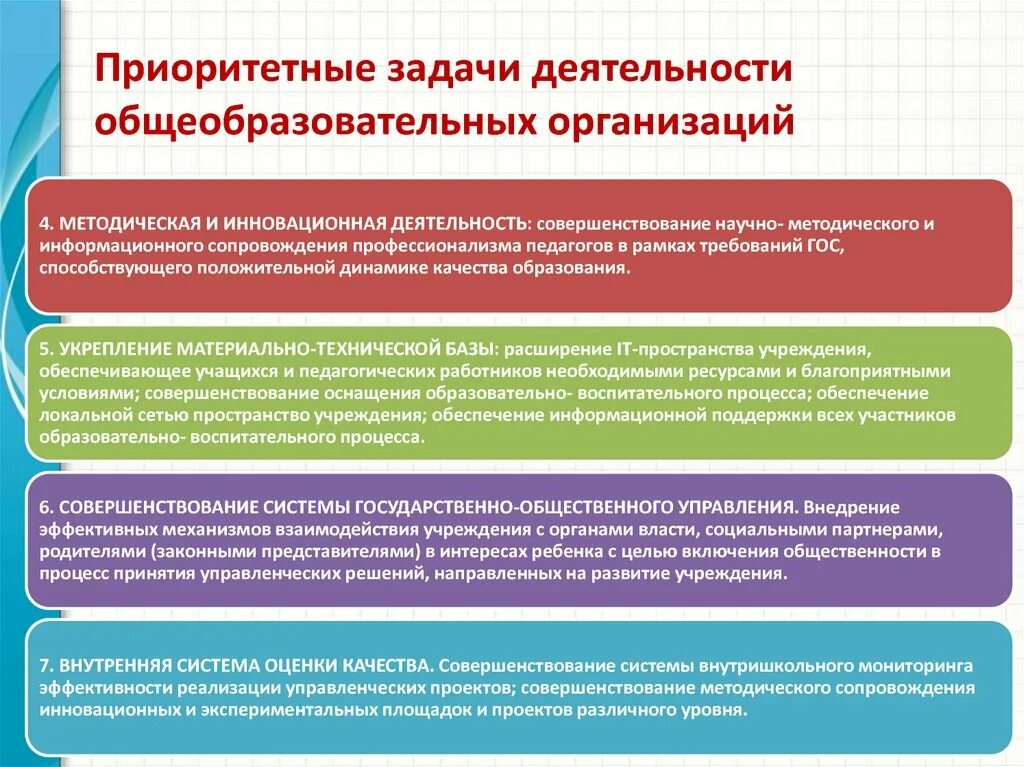 Приоритетные задачи деятельности общеобразовательных организаций

4. МЕТОДИЧЕСКАЯ И ИННОВАЦИОННАЯ ДЕЯТЕЛЬНОСТЬ: совершенствование научно- методического и информационного сопровождения профессионализма педагогов в рамках требований ГОС, способствующего положительной динамике качества образования.

5. УКРЕПЛЕНИЕ МАТЕРИАЛЬНО-ТЕХНИЧЕСКОЙ БАЗЫ: расширение IT-пространства учреждения, обеспечивающее учащихся и педагогических работников необходимыми ресурсами и благоприятными условиями; совершенствование оснащения образовательно- воспитательного процесса; обеспечение локальной сетью пространство учреждения; обеспечение информационной поддержки всех участников образовательно- воспитательного процесса.

6. СОВЕРШЕНСТВОВАНИЕ СИСТЕМЫ ГОСУДАРСТВЕННО-ОБЩЕСТВЕННОГО УПРАВЛЕНИЯ. Внедрение эффективных механизмов взаимодействия учреждения с органами власти, социальными партнерами, родителями (законными представителями) в интересах ребенка с целью включения общественности в процесс принятия управленческих решений, направленных на развитие учреждения.

7. ВНУТРЕННЯЯ СИСТЕМА ОЦЕНКИ КАЧЕСТВА. Совершенствование системы внутришкольного мониторинга эффективности реализации управленческих проектов; совершенствование методического сопровождения инновационных и экспериментальных площадок и проектов различного уровня.